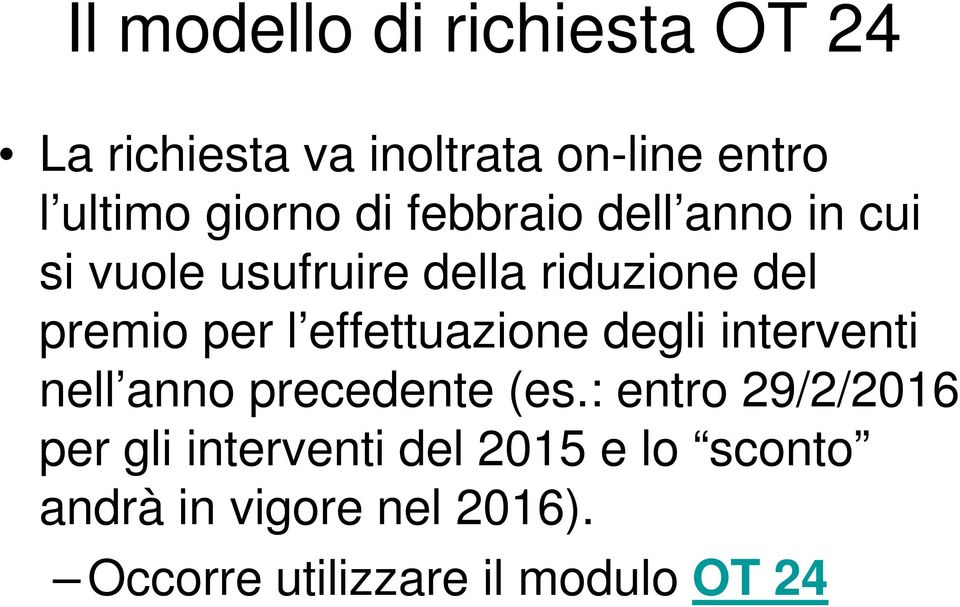 Il modello di richiesta OT 24

• La richiesta va inoltrata on-line entro l’ultimo giorno di febbraio dell’anno in cui si vuole usufruire della riduzione del premio per l’effettuazione degli interventi nell’anno precedente (es.: entro 29/2/2016 per gli interventi del 2015 e lo “sconto” andrà in vigore nel 2016).

– Occorre utilizzare il modulo OT 24